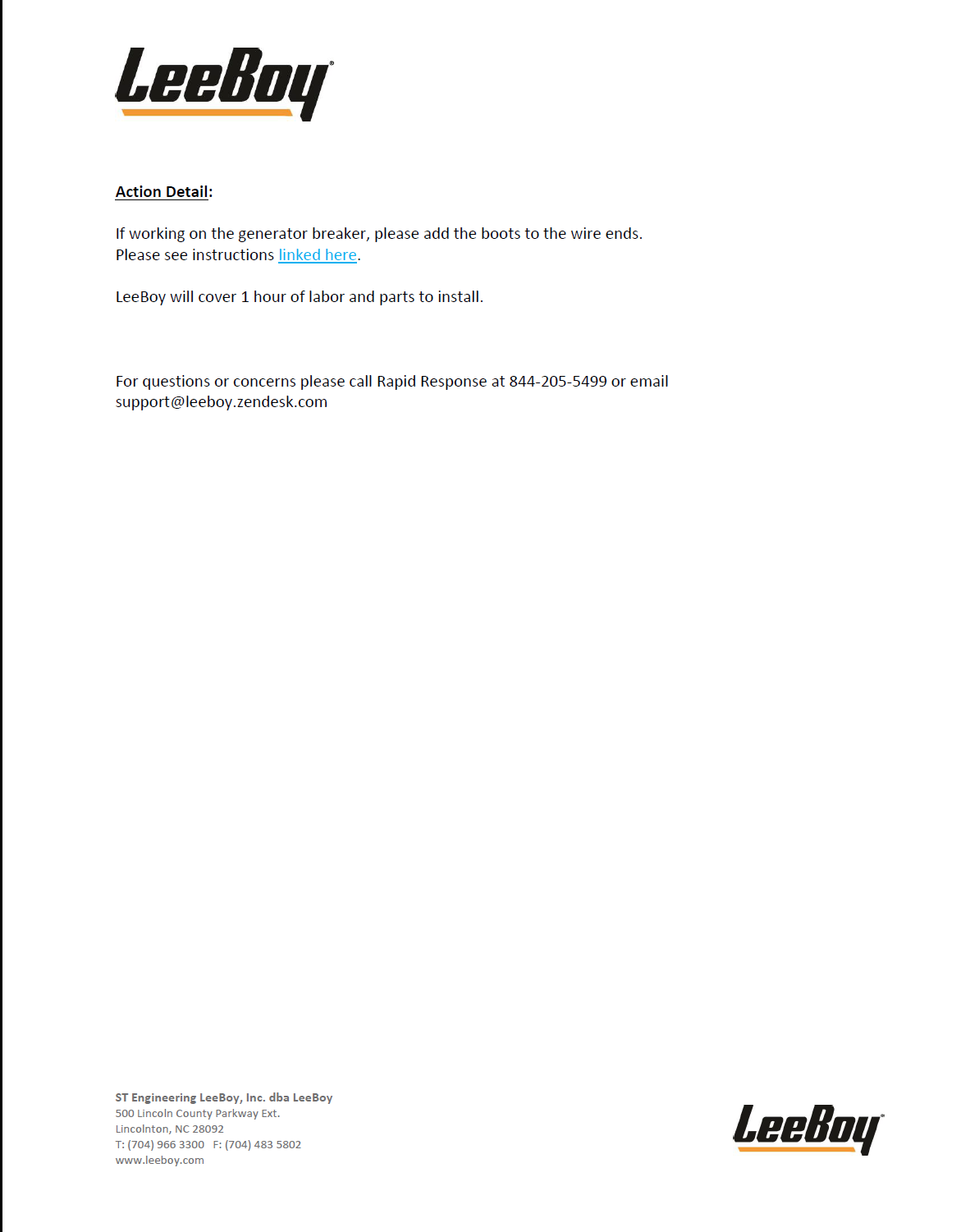 LeeBoy

Action Detail:

If working on the generator breaker, please add the boots to the wire ends. Please see instructions linked here.

LeeBoy will cover 1 hour of labor and parts to install.

For questions or concerns please call Rapid Response at 844-205-5499 or email support@leeboy.zendesk.com

ST Engineering LeeBoy, Inc. dba LeeBoy
500 Lincoln County Parkway Ext.
Lincolnton, NC 28092
T: (704) 966 3300 F: (704) 483 5802
www.leeboy.com

LeeBoy